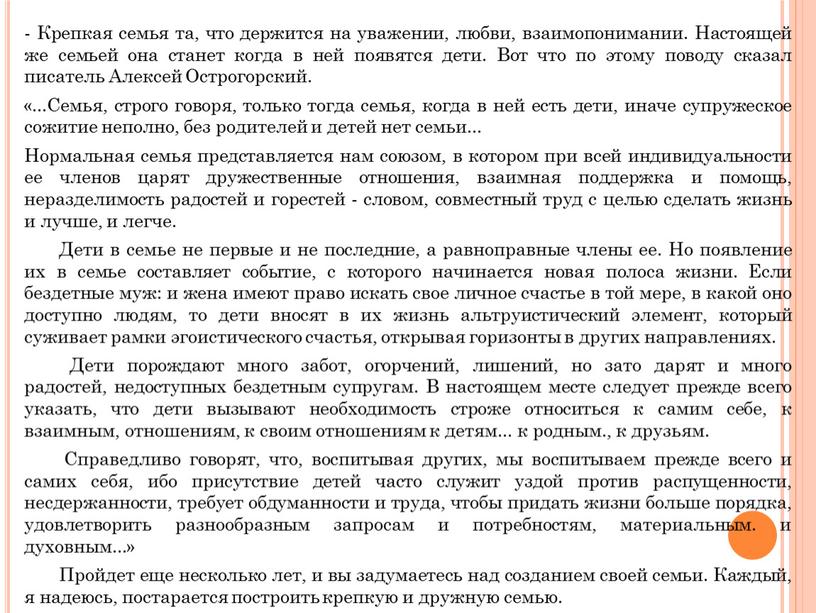 - Крепкая семья та, что держится на уважении, любви, взаимопонимании. Настоящей же семьей она станет когда в ней появятся дети. Вот что по этому поводу сказал писатель Алексей Острогорский.

«...Семья, строго говоря, только тогда семья, когда в ней есть дети, иначе супружеское сожитие неполно, без родителей и детей нет семьи...

Нормальная семья представляется нам союзом, в котором при всей индивидуальности ее членов царят дружественные отношения, взаимная поддержка и помощь, неразделимость радостей и горестей - словом, совместный труд с целью сделать жизнь и лучше, и легче.

Дети в семье не первые и не последние, а равноправные члены ее. Но появление их в семье составляет событие, с которого начинается новая полоса жизни. Если бездетные муж: и жена имеют право искать свое личное счастье в той мере, в какой оно доступно людям, то дети вносят в их жизнь альтруистический элемент, который суживает рамки эгоистического счастья, открывая горизонты в других направлениях.

Дети порождают много забот, огорчений, лишений, но зато дарят и много радостей, недоступных бездетным супругам. В настоящем месте следует прежде всего указать, что дети вызывают необходимость строже относиться к самим себе, к взаимным, отношениям, к своим отношениям к детям... к родным., к друзьям.

Справедливо говорят, что, воспитывая других, мы воспитываем прежде всего и самих себя, ибо присутствие детей часто служит уздой против распущенности, несдержанности, требует обдуманности и труда, чтобы придать жизни больше порядка, удовлетворить разнообразным запросам и потребностям, материальным. и духовным...»

Пройдет еще несколько лет, и вы задумаетесь над созданием своей семьи. Каждый, я надеюсь, постарается построить крепкую и дружную семью.